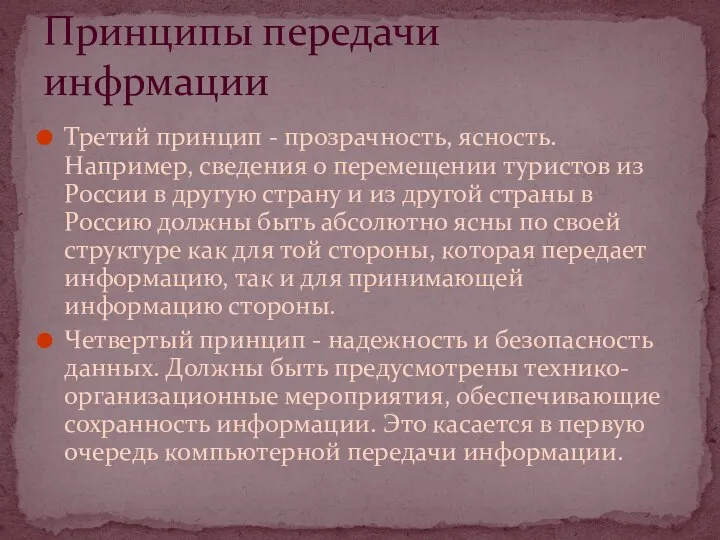 Принципы передачи инфрмации

Третий принцип - прозрачность, ясность. Например, сведения о перемещении туристов из России в другую страну и из другой страны в Россию должны быть абсолютно ясны по своей структуре как для той стороны, которая передает информацию, так и для принимающей информацию стороны.

Четвертый принцип - надежность и безопасность данных. Должны быть предусмотрены технико-организационные мероприятия, обеспечивающие сохранность информации. Это касается в первую очередь компьютерной передачи информации.